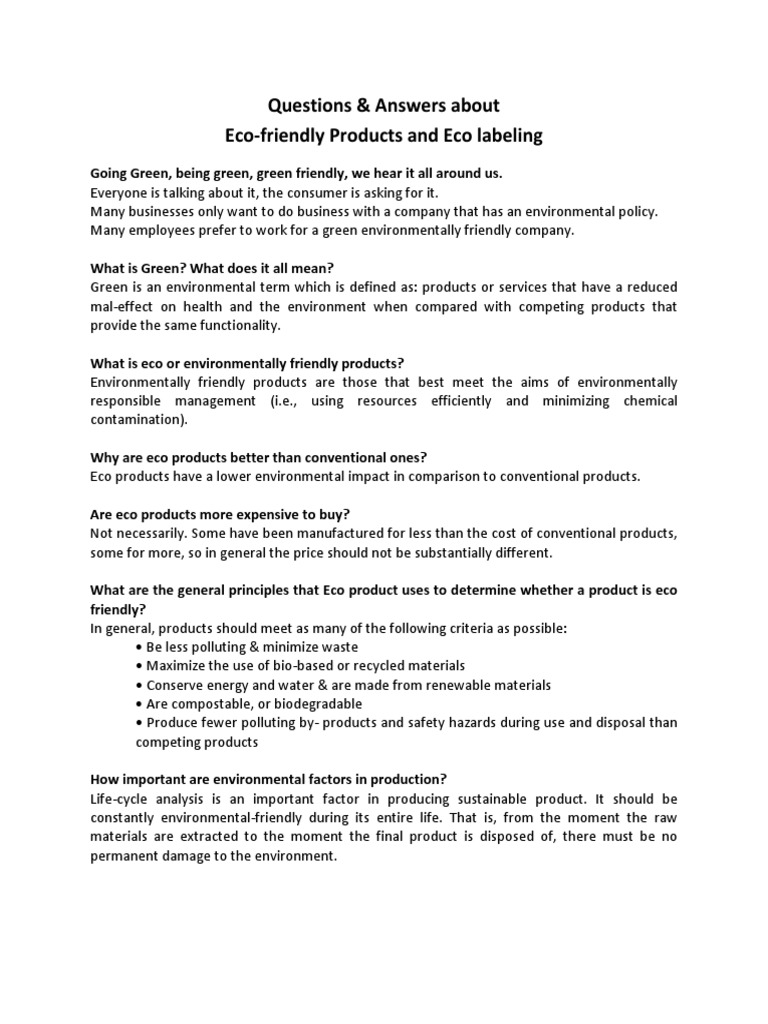 Questions & Answers about
Eco-friendly Products and Eco labeling

Going Green, being green, green friendly, we hear it all around us.
Everyone is talking about it, the consumer is asking for it.
Many businesses only want to do business with a company that has an environmental policy.
Many employees prefer to work for a green environmentally friendly company.

What is Green? What does it all mean?
Green is an environmental term which is defined as: products or services that have a reduced mal-effect on health and the environment when compared with competing products that provide the same functionality.

What is eco or environmentally friendly products?
Environmentally friendly products are those that best meet the aims of environmentally responsible management (i.e., using resources efficiently and minimizing chemical contamination).

Why are eco products better than conventional ones?
Eco products have a lower environmental impact in comparison to conventional products.

Are eco products more expensive to buy?
Not necessarily. Some have been manufactured for less than the cost of conventional products, some for more, so in general the price should not be substantially different.

What are the general principles that Eco product uses to determine whether a product is eco friendly?
In general, products should meet as many of the following criteria as possible:
• Be less polluting & minimize waste
• Maximize the use of bio-based or recycled materials
• Conserve energy and water & are made from renewable materials
• Are compostable, or biodegradable
• Produce fewer polluting by- products and safety hazards during use and disposal than competing products

How important are environmental factors in production?
Life-cycle analysis is an important factor in producing sustainable product. It should be constantly environmental-friendly during its entire life. That is, from the moment the raw materials are extracted to the moment the final product is disposed of, there must be no permanent damage to the environment.